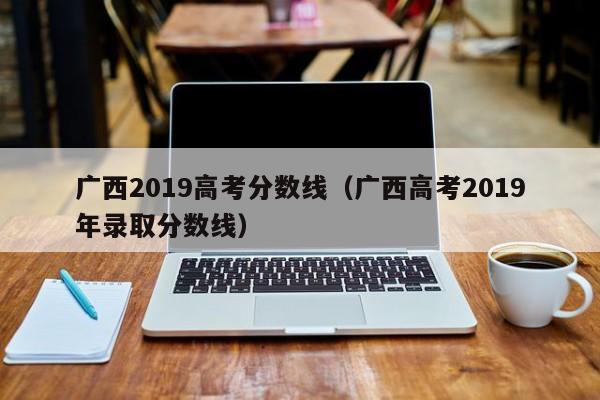 广西2019高考分数线（广西高考2019年录取分数线）